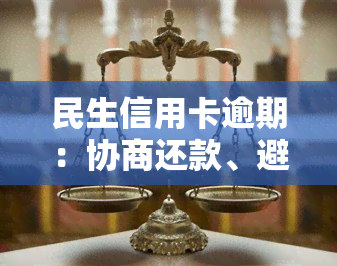 民生信用卡逾期：协商还款、避